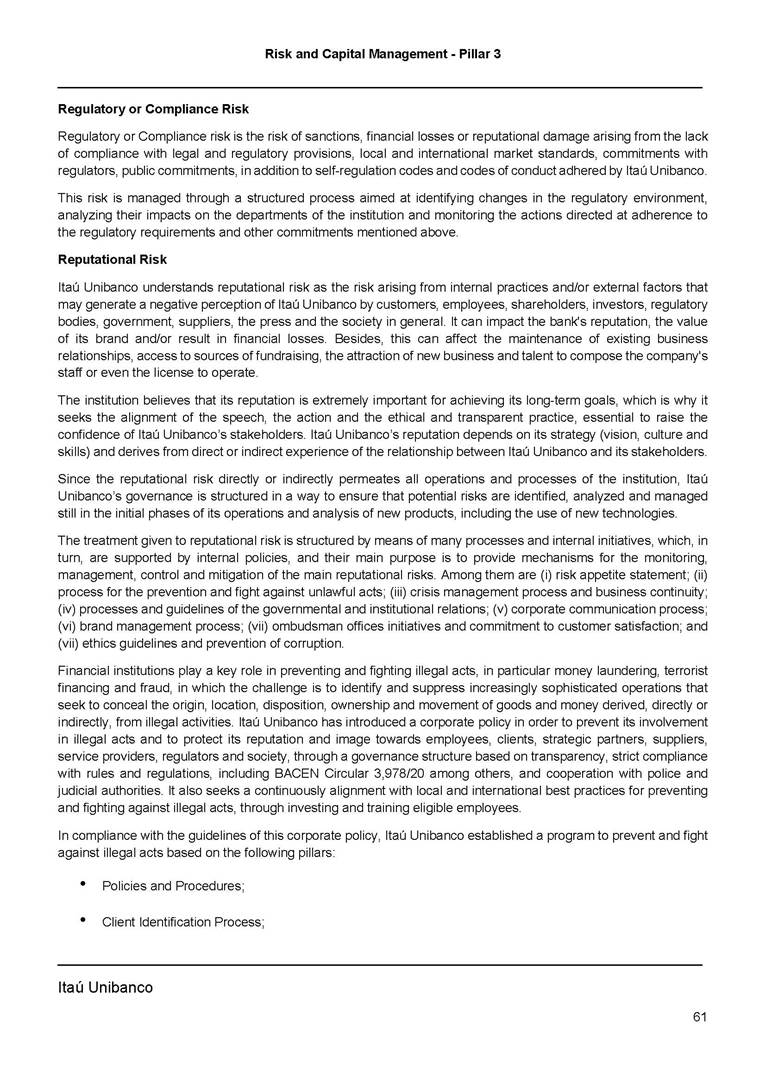 Risk and Capital Management - Pillar 3

Regulatory or Compliance Risk

Regulatory or Compliance risk is the risk of sanctions, financial losses or reputational damage arising from the lack of compliance with legal and regulatory provisions, local and international market standards, commitments with regulators, public commitments, in addition to self-regulation codes and codes of conduct adhered by Itaú Unibanco.

This risk is managed through a structured process aimed at identifying changes in the regulatory environment, analyzing their impacts on the departments of the institution and monitoring the actions directed at adherence to the regulatory requirements and other commitments mentioned above.

Reputational Risk

Itaú Unibanco understands reputational risk as the risk arising from internal practices and/or external factors that may generate a negative perception of Itaú Unibanco by customers, employees, shareholders, investors, regulatory bodies, government, suppliers, the press and the society in general. It can impact the bank's reputation, the value of its brand and/or result in financial losses. Besides, this can affect the maintenance of existing business relationships, access to sources of fundraising, the attraction of new business and talent to compose the company's staff or even the license to operate.

The institution believes that its reputation is extremely important for achieving its long-term goals, which is why it seeks the alignment of the speech, the action and the ethical and transparent practice, essential to raise the confidence of Itaú Unibanco's stakeholders. Itaú Unibanco's reputation depends on its strategy (vision, culture and skills) and derives from direct or indirect experience of the relationship between Itaú Unibanco and its stakeholders.

Since the reputational risk directly or indirectly permeates all operations and processes of the institution, Itaú Unibanco's governance is structured in a way to ensure that potential risks are identified, analyzed and managed still in the initial phases of its operations and analysis of new products, including the use of new technologies.

The treatment given to reputational risk is structured by means of many processes and internal initiatives, which, in turn, are supported by internal policies, and their main purpose is to provide mechanisms for the monitoring, management, control and mitigation of the main reputational risks. Among them are (i) risk appetite statement; (ii) process for the prevention and fight against unlawful acts; (iii) crisis management process and business continuity; (iv) processes and guidelines of the governmental and institutional relations; (v) corporate communication process; (vi) brand management process; (vii) ombudsman offices initiatives and commitment to customer satisfaction; and (vii) ethics guidelines and prevention of corruption.

Financial institutions play a key role in preventing and fighting illegal acts, in particular money laundering, terrorist financing and fraud, in which the challenge is to identify and suppress increasingly sophisticated operations that seek to conceal the origin, location, disposition, ownership and movement of goods and money derived, directly or indirectly, from illegal activities. Itaú Unibanco has introduced a corporate policy in order to prevent its involvement in illegal acts and to protect its reputation and image towards employees, clients, strategic partners, suppliers, service providers, regulators and society, through a governance structure based on transparency, strict compliance with rules and regulations, including BACEN Circular 3,978/20 among others, and cooperation with police and judicial authorities. It also seeks a continuously alignment with local and international best practices for preventing and fighting against illegal acts, through investing and training eligible employees.

In compliance with the guidelines of this corporate policy, Itaú Unibanco established a program to prevent and fight against illegal acts based on the following pillars:

• Policies and Procedures;

• Client Identification Process;

Itaú Unibanco

61